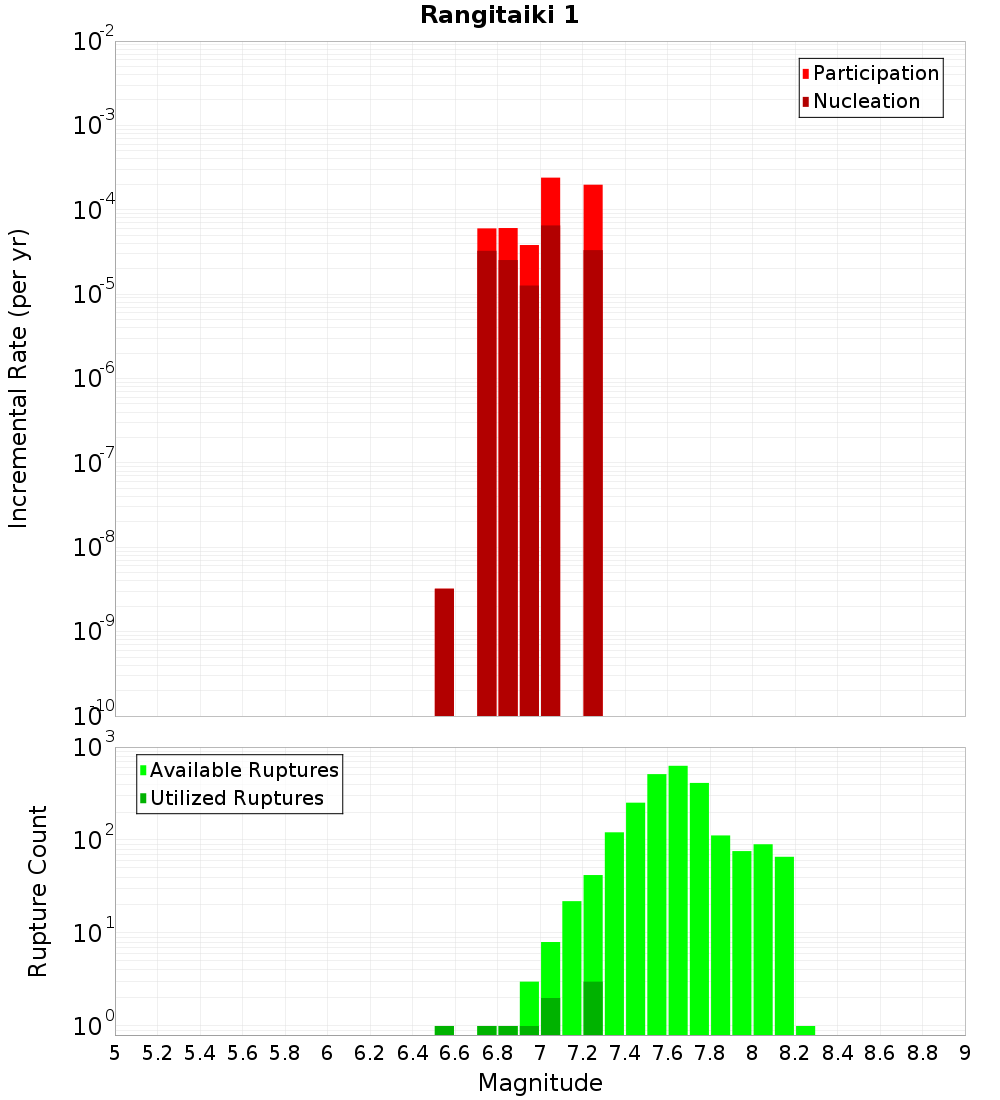 Rangitaiki 1

Participation
Nucleation

Incremental Rate (per yr)

$10^{-2}$
$10^{-3}$
$10^{-4}$
$10^{-5}$
$10^{-6}$
$10^{-7}$
$10^{-8}$
$10^{-9}$
$10^{-10}$

Available Ruptures
Utilized Ruptures

Rupture Count

$10^{3}$
$10^{2}$
$10^{1}$
$10^{0}$

5 5.2 5.4 5.6 5.8 6 6.2 6.4 6.6 6.8 7 7.2 7.4 7.6 7.8 8 8.2 8.4 8.6 8.8 9

Magnitude